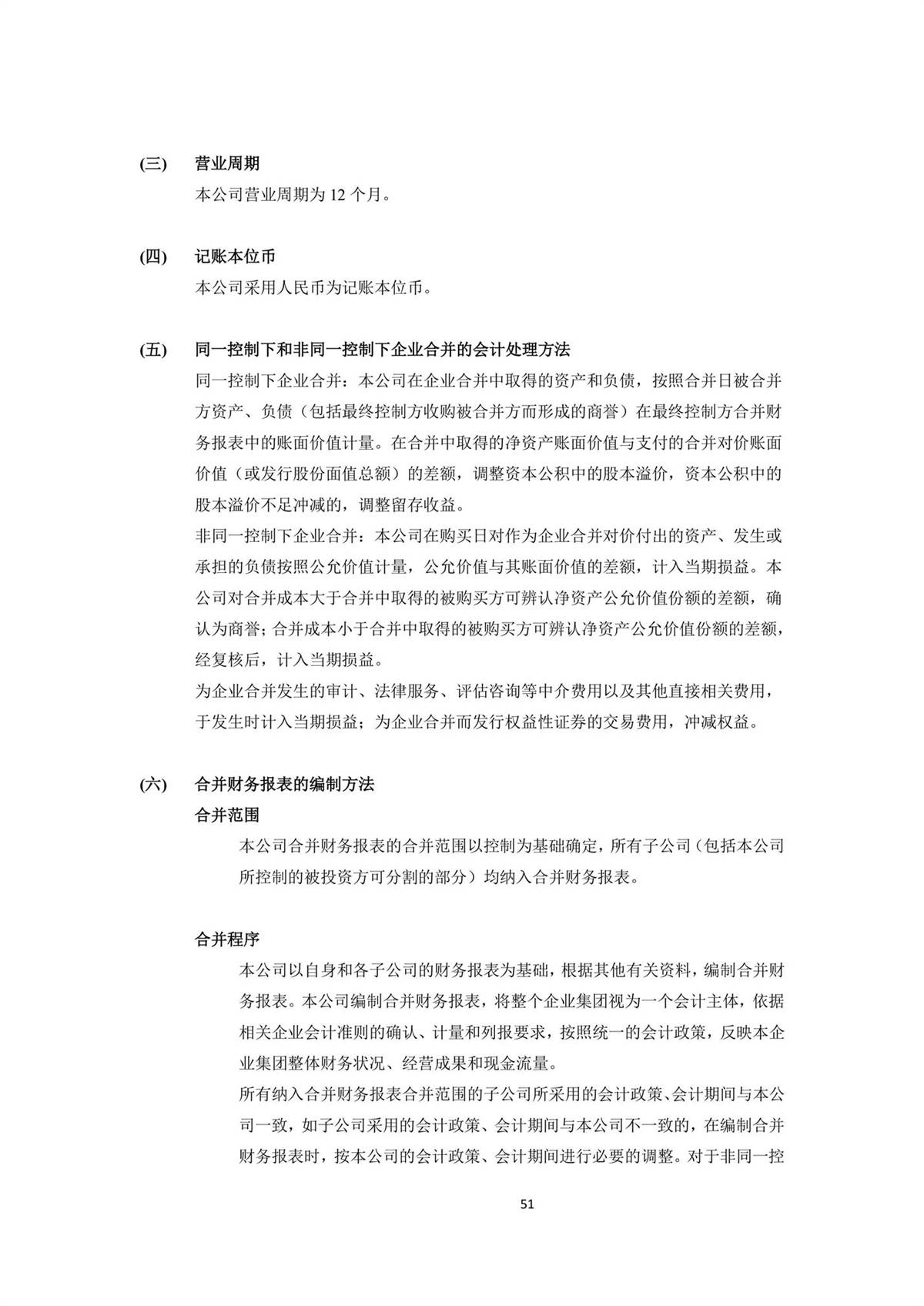 (三) 营业周期

本公司营业周期为 12 个月。

(四) 记账本位币

本公司采用人民币为记账本位币。

(五) 同一控制下和非同一控制下企业合并的会计处理方法

同一控制下企业合并：本公司在企业合并中取得的资产和负债，按照合并日被合并方资产、负债（包括最终控制方收购被合并方而形成的商誉）在最终控制方合并财务报表中的账面价值计量。在合并中取得的净资产账面价值与支付的合并对价账面价值（或发行股份面值总额）的差额，调整资本公积中的股本溢价，资本公积中的股本溢价不足冲减的，调整留存收益。

非同一控制下企业合并：本公司在购买日对作为企业合并对价付出的资产、发生或承担的负债按照公允价值计量，公允价值与其账面价值的差额，计入当期损益。本公司对合并成本大于合并中取得的被购买方可辨认净资产公允价值份额的差额，确认为商誉；合并成本小于合并中取得的被购买方可辨认净资产公允价值份额的差额，经复核后，计入当期损益。

为企业合并发生的审计、法律服务、评估咨询等中介费用以及其他直接相关费用，于发生时计入当期损益；为企业合并而发行权益性证券的交易费用，冲减权益。

(六) 合并财务报表的编制方法

合并范围

本公司合并财务报表的合并范围以控制为基础确定，所有子公司（包括本公司所控制的被投资方可分割的部分）均纳入合并财务报表。

合并程序

本公司以自身和各子公司的财务报表为基础，根据其他有关资料，编制合并财务报表。本公司编制合并财务报表，将整个企业集团视为一个会计主体，依据相关企业会计准则的确认、计量和列报要求，按照统一的会计政策，反映本企业集团整体财务状况、经营成果和现金流量。

所有纳入合并财务报表合并范围的子公司所采用的会计政策、会计期间与本公司一致，如子公司采用的会计政策、会计期间与本公司不一致的，在编制合并财务报表时，按本公司的会计政策、会计期间进行必要的调整。对于非同一控

51